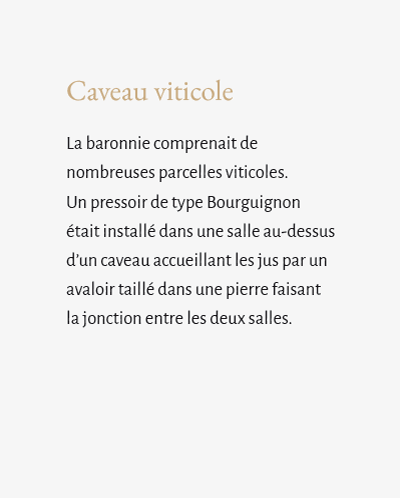 Caveau viticole

La baronnie comprenait de nombreuses parcelles viticoles.
Un pressoir de type Bourguignon était installé dans une salle au-dessus d’un caveau accueillant les jus par un avaloir taillé dans une pierre faisant la jonction entre les deux salles.